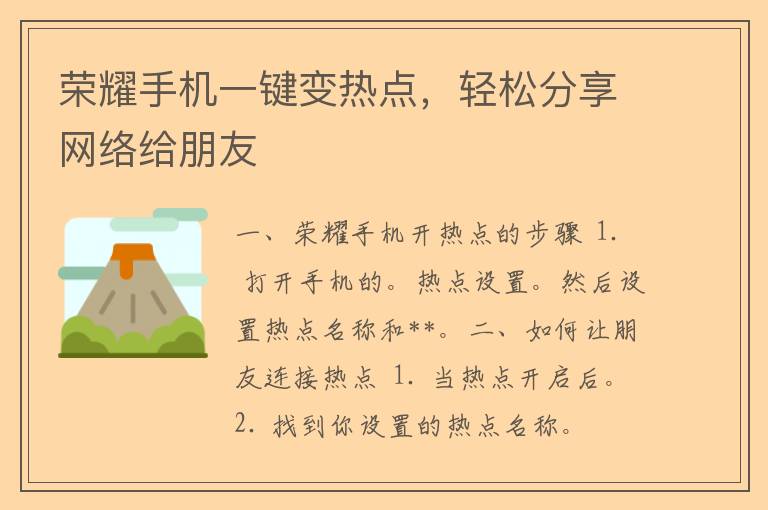 荣耀手机一键变热点，轻松分享网络给朋友

一、荣耀手机开热点的步骤 1. 打开手机的。热点设置。然后设置热点名称和**。二、如何让朋友连接热点 1. 当热点开启后。2. 找到你设置的热点名称。